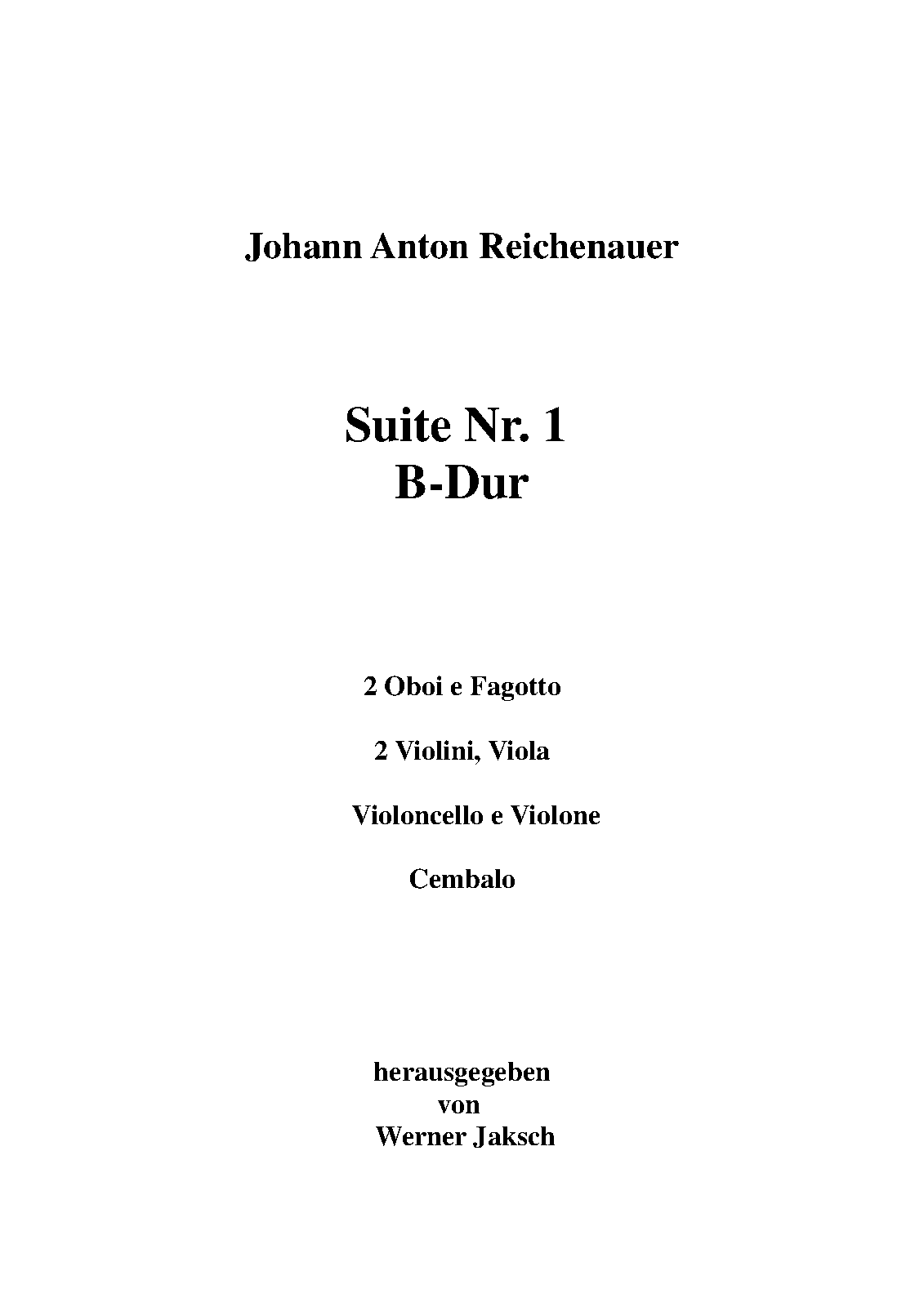 Johann Anton Reichenauer

Suite Nr. 1
B-Dur

2 Oboi e Fagotto

2 Violini, Viola

Violoncello e Violone

Cembalo

herausgegeben
von
Werner Jaksch